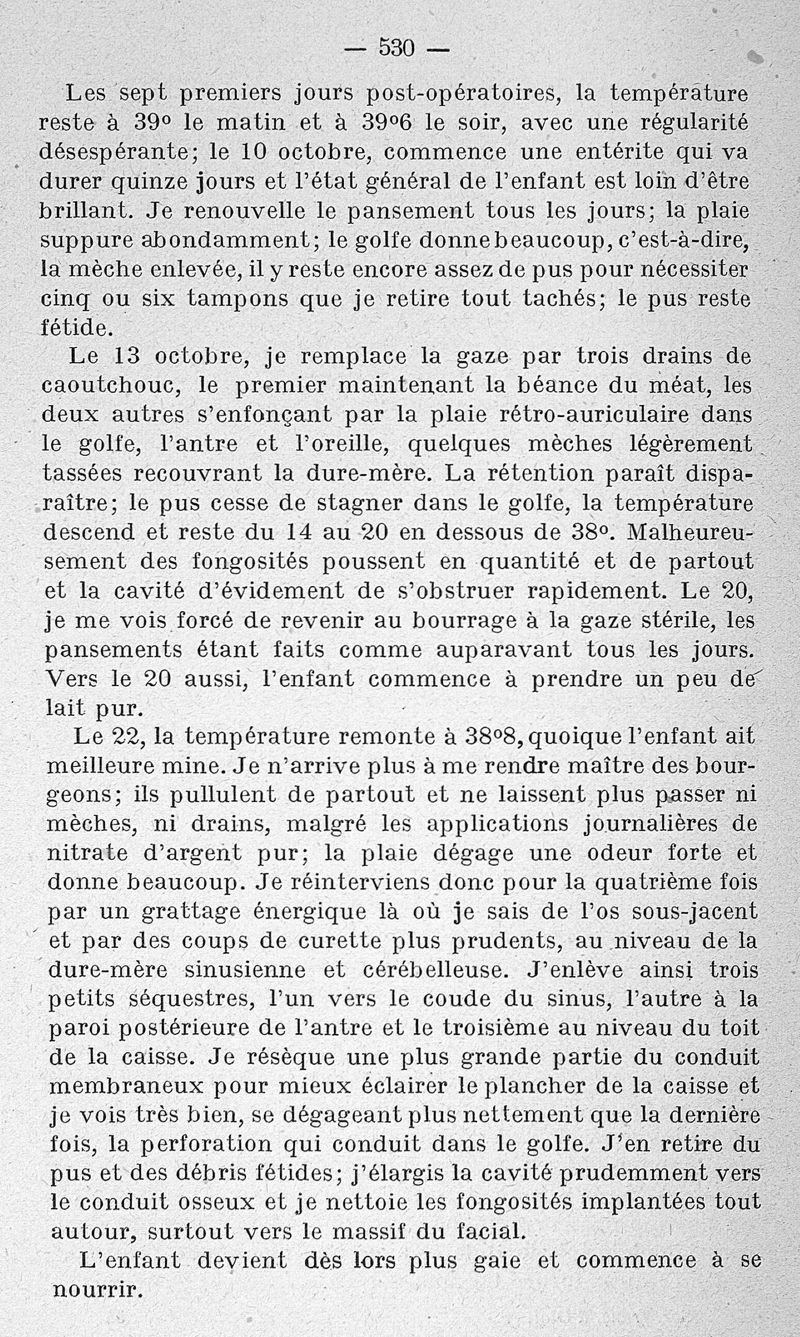 — 530 —

Les sept premiers jours post-opératoires, la température reste à 39° le matin et à 39°6 le soir, avec une régularité désespérante; le 10 octobre, commence une entérite qui va durer quinze jours et l'état général de l'enfant est loin d'être brillant. Je renouvelle le pansement tous les jours; la plaie suppure abondamment; le golfe donne beaucoup, c'est-à-dire, la mèche enlevée, il y reste encore assez de pus pour nécessiter cinq ou six tampons que je retire tout tachés; le pus reste fétide.

Le 13 octobre, je remplace la gaze par trois drains de caoutchouc, le premier maintenant la béance du méat, les deux autres s'enfonçant par la plaie rétro-auriculaire dans le golfe, l'antre et l'oreille, quelques mèches légèrement tassées recouvrant la dure-mère. La rétention paraît disparaître; le pus cesse de stagner dans le golfe, la température descend et reste du 14 au 20 en dessous de 38°. Malheureusement des fongosités poussent en quantité et de partout et la cavité d'évidement de s'obstruer rapidement. Le 20, je me vois forcé de revenir au bourrage à la gaze stérile, les pansements étant faits comme auparavant tous les jours. Vers le 20 aussi, l'enfant commence à prendre un peu de lait pur.

Le 22, la température remonte à 38°8, quoique l'enfant ait meilleure mine. Je n'arrive plus à me rendre maître des bourgeons; ils pullulent de partout et ne laissent plus passer ni mèches, ni drains, malgré les applications journalières de nitrate d'argent pur; la plaie dégage une odeur forte et donne beaucoup. Je réinterviens donc pour la quatrième fois par un grattage énergique là où je sais de l'os sous-jacent et par des coups de curette plus prudents, au niveau de la dure-mère sinusienne et cérébelleuse. J'enlève ainsi trois petits séquestres, l'un vers le coude du sinus, l'autre à la paroi postérieure de l'antre et le troisième au niveau du toit de la caisse. Je résèque une plus grande partie du conduit membraneux pour mieux éclairer le plancher de la caisse et je vois très bien, se dégageant plus nettement que la dernière fois, la perforation qui conduit dans le golfe. J'en retire du pus et des débris fétides; j'élargis la cavité prudemment vers le conduit osseux et je nettoie les fongosités implantées tout autour, surtout vers le massif du facial.

L'enfant devient dès lors plus gaie et commence à se nourrir.